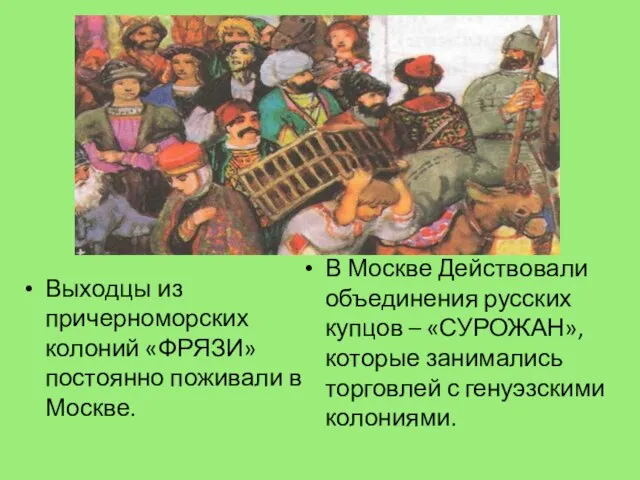 • Выходцы из причерноморских колоний «ФРЯЗИ» постоянно поживали в Москве.

• В Москве Действовали объединения русских купцов – «СУРОЖАН», которые занимались торговлей с генуэзскими колониями.